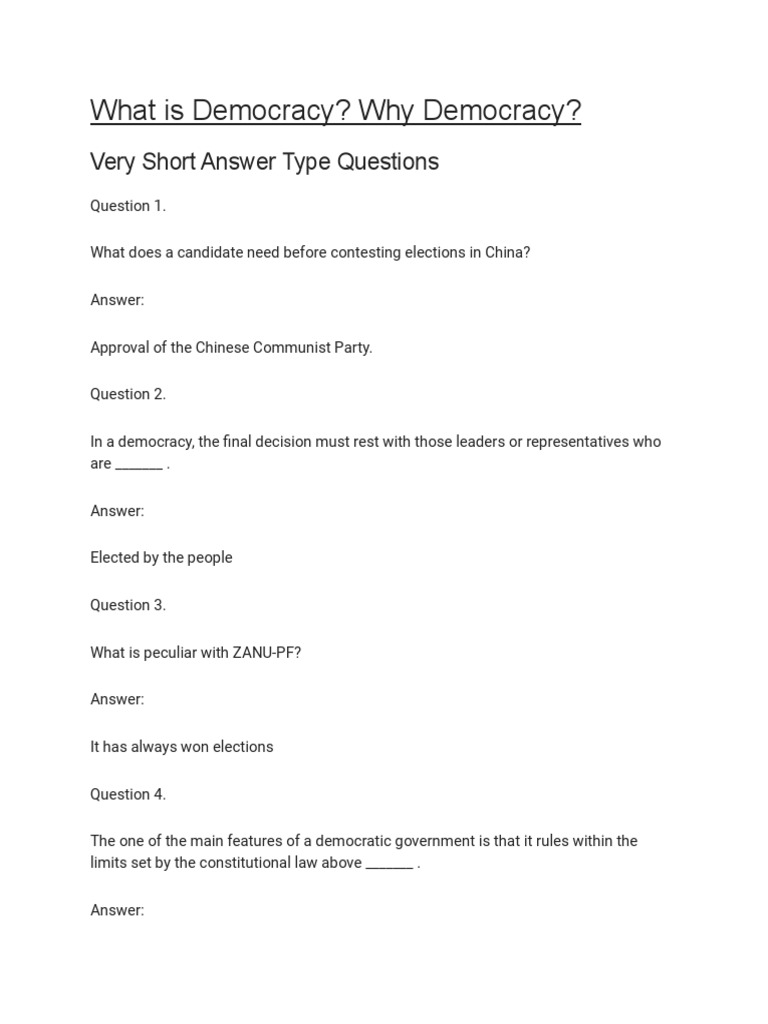 What is Democracy? Why Democracy?

Very Short Answer Type Questions

Question 1.

What does a candidate need before contesting elections in China?

Answer:

Approval of the Chinese Communist Party.

Question 2.

In a democracy, the final decision must rest with those leaders or representatives who are _______ .

Answer:

Elected by the people

Question 3.

What is peculiar with ZANU-PF?

Answer:

It has always won elections

Question 4.

The one of the main features of a democratic government is that it rules within the limits set by the constitutional law above _______ .

Answer: